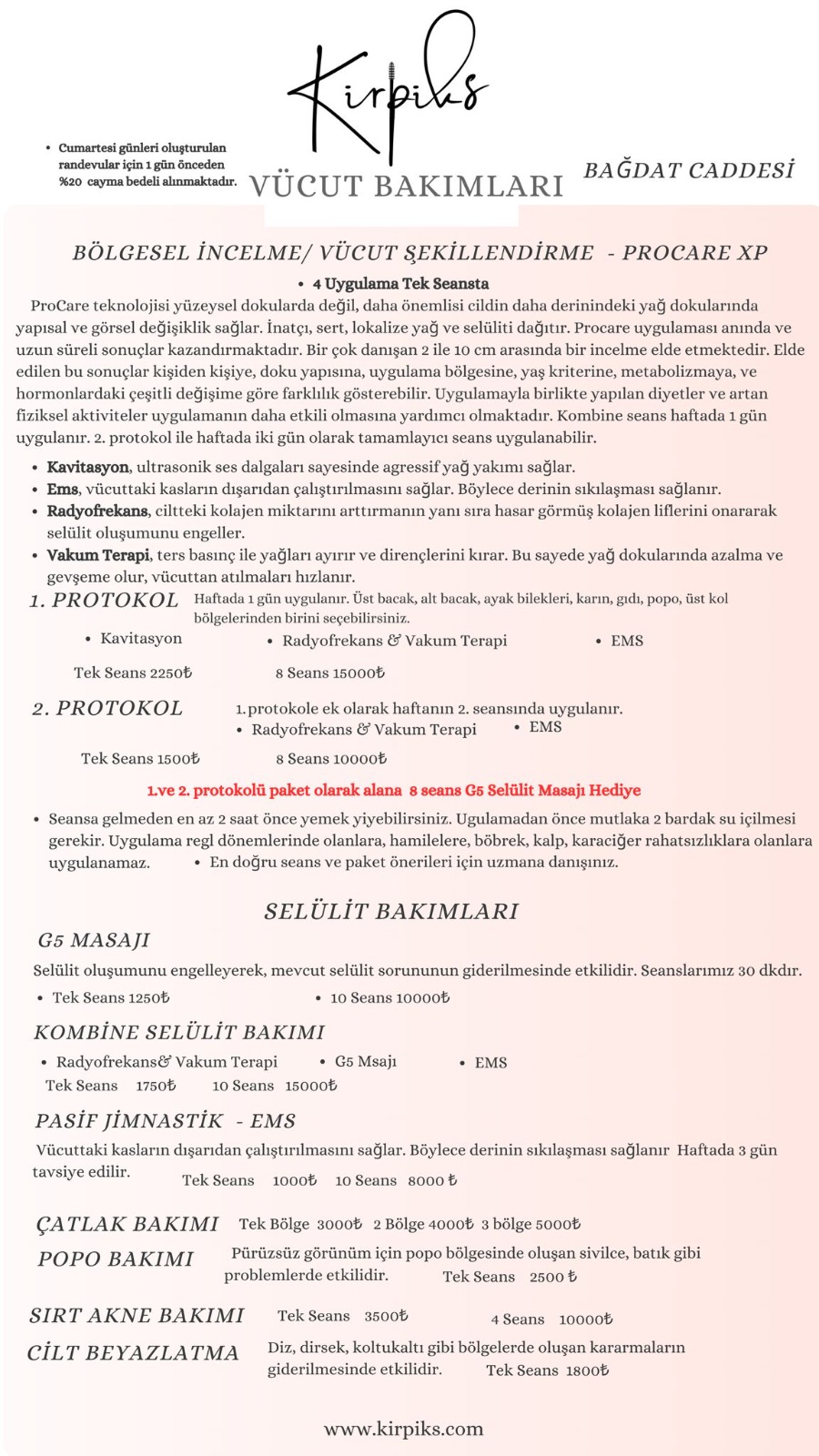 Kirpiks

• Cumartesi günleri oluşturulan randevular için 1 gün önceden %20 cayma bedeli alınmaktadır.

VÜCUT BAKIMLARI

BAĞDAT CADDESİ

BÖLGESEL İNCELME/ VÜCUT ŞEKİLLENDİRME - PROCARE XP

• 4 Uygulama Tek Seansta

ProCare teknolojisi yüzeysel dokularda değil, daha önemlisi cildin daha derinindeki yağ dokularında yapısal ve görsel değişiklik sağlar. İnatçı, sert, lokalize yağ ve selüliti dağıtır. Procare uygulaması anında ve uzun süreli sonuçlar kazandırmaktadır. Bir çok danışan 2 ile 10 cm arasında bir incelme elde etmektedir. Elde edilen bu sonuçlar kişiden kişiye, doku yapısına, uygulama bölgesine, yaş kriterine, metabolizmaya, ve hormonlardaki çeşitli değişime göre farklılık gösterebilir. Uygulamayla birlikte yapılan diyetler ve artan fiziksel aktiviteler uygulamanın daha etkili olmasına yardımcı olmaktadır. Kombine seans haftada 1 gün uygulanır. 2. protokol ile haftada iki gün olarak tamamlayıcı seans uygulanabilir.

• Kavitasyon, ultrasonik ses dalgaları sayesinde agressif yağ yakımı sağlar.
• Ems, vücuttaki kasların dışarıdan çalıştırılmasını sağlar. Böylece derinin sıkılaşması sağlanır.
• Radyofrekans, ciltteki kolajen miktarını arttırmanın yanı sıra hasar görmüş kolajen liflerini onararak selülit oluşumunu engeller.
• Vakum Terapi, ters basınç ile yağları ayırır ve dirençlerini kırar. Bu sayede yağ dokularında azalma ve gevşeme olur, vücuttan atılmaları hızlanır.

1. PROTOKOL Haftada 1 gün uygulanır. Üst bacak, alt bacak, ayak bilekleri, karın, gıdı, popo, üst kol bölgelerinden birini seçebilirsiniz.

• Kavitasyon • Radyofrekans & Vakum Terapi • EMS

Tek Seans 2250₺ 8 Seans 15000₺

2. PROTOKOL 1.protokole ek olarak haftanın 2. seansında uygulanır.
• Radyofrekans & Vakum Terapi • EMS

Tek Seans 1500₺ 8 Seans 10000₺

1.ve 2. protokolü paket olarak alana 8 seans G5 Selülit Masajı Hediye

• Seansa gelmeden en az 2 saat önce yemek yiyebilirsiniz. Ugulamadan önce mutlaka 2 bardak su içilmesi gerekir. Uygulama regl dönemlerinde olanlara, hamilelere, böbrek, kalp, karaciğer rahatsızlıklara olanlara uygulanamaz. • En doğru seans ve paket önerileri için uzmana danışınız.

SELÜLİT BAKIMLARI

G5 MASAJI

Selülit oluşumunu engelleyerek, mevcut selülit sorununun giderilmesinde etkilidir. Seanslarımız 30 dkdır.

• Tek Seans 1250₺ • 10 Seans 10000₺

KOMBİNE SELÜLİT BAKIMI

• Radyofrekans& Vakum Terapi • G5 Msajı • EMS

Tek Seans 1750₺ 10 Seans 15000₺

PASİF JİMNASTİK - EMS

Vücuttaki kasların dışarıdan çalıştırılmasını sağlar. Böylece derinin sıkılaşması sağlanır Haftada 3 gün tavsiye edilir. Tek Seans 1000₺ 10 Seans 8000 ₺

ÇATLAK BAKIMI Tek Bölge 3000₺ 2 Bölge 4000₺ 3 bölge 5000₺

POPO BAKIMI Pürüzsüz görünüm için popo bölgesinde oluşan sivilce, batık gibi problemlerde etkilidir. Tek Seans 2500 ₺

SIRT AKNE BAKIMI Tek Seans 3500₺ 4 Seans 10000₺

CİLT BEYAZLATMA Diz, dirsek, koltukaltı gibi bölgelerde oluşan kararmaların giderilmesinde etkilidir. Tek Seans 1800₺

www.kirpiks.com